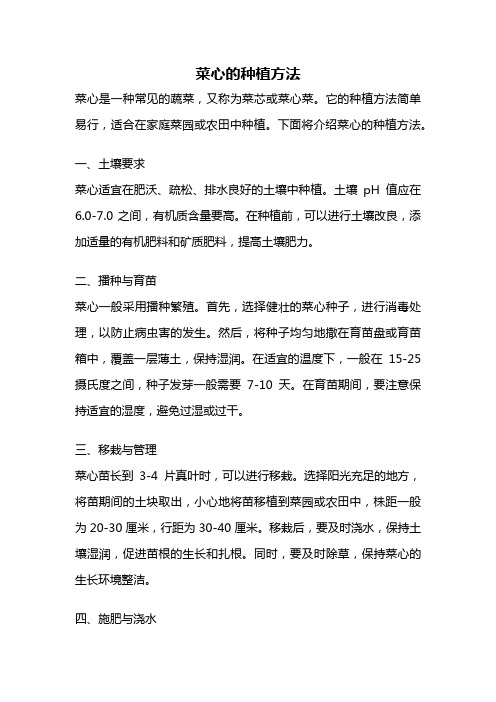 菜心的种植方法

菜心是一种常见的蔬菜，又称为菜芯或菜心菜。它的种植方法简单易行，适合在家庭菜园或农田中种植。下面将介绍菜心的种植方法。

一、土壤要求

菜心适宜在肥沃、疏松、排水良好的土壤中种植。土壤 pH 值应在 6.0-7.0 之间，有机质含量要高。在种植前，可以进行土壤改良，添加适量的有机肥料和矿质肥料，提高土壤肥力。

二、播种与育苗

菜心一般采用播种繁殖。首先，选择健壮的菜心种子，进行消毒处理，以防止病虫害的发生。然后，将种子均匀地撒在育苗盘或育苗箱中，覆盖一层薄土，保持湿润。在适宜的温度下，一般在 15-25 摄氏度之间，种子发芽一般需要 7-10 天。在育苗期间，要注意保持适宜的湿度，避免过湿或过干。

三、移栽与管理

菜心苗长到 3-4 片真叶时，可以进行移栽。选择阳光充足的地方，将苗期间的土块取出，小心地将苗移植到菜园或农田中，株距一般为 20-30 厘米，行距为 30-40 厘米。移栽后，要及时浇水，保持土壤湿润，促进苗根的生长和扎根。同时，要及时除草，保持菜心的生长环境整洁。

四、施肥与浇水